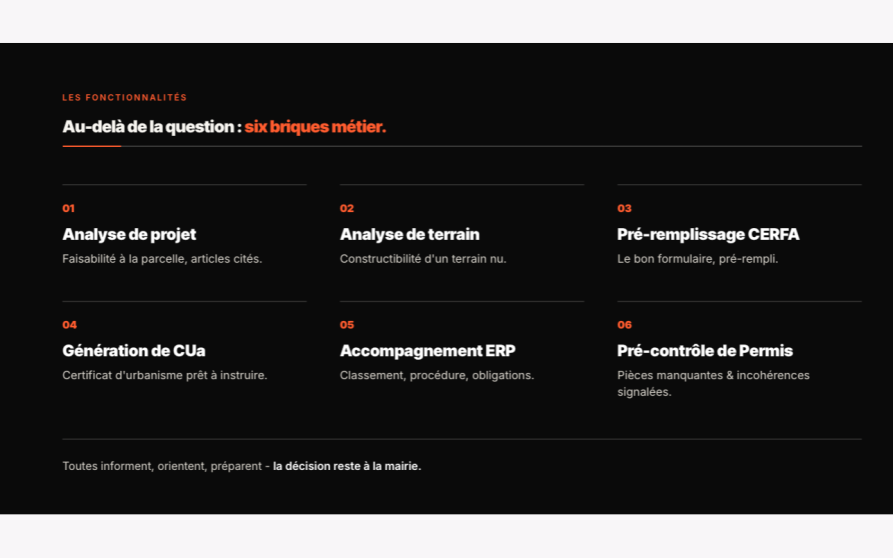 LES FONCTIONNALITÉS

Au-delà de la question : six briques métier.

01
Analyse de projet
Faisabilité à la parcelle, articles cités.

02
Analyse de terrain
Constructibilité d'un terrain nu.

03
Pré-remplissage CERFA
Le bon formulaire, pré-rempli.

04
Génération de CUa
Certificat d'urbanisme prêt à instruire.

05
Accompagnement ERP
Classement, procédure, obligations.

06
Pré-contrôle de Permis
Pièces manquantes & incohérences signalées.

Toutes informent, orientent, préparent - la décision reste à la mairie.